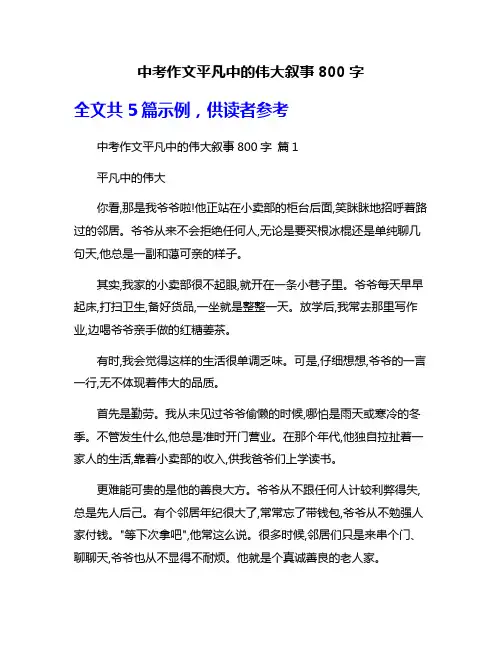 中考作文平凡中的伟大叙事 800 字

全文共 5 篇示例，供读者参考

中考作文平凡中的伟大叙事 800 字 篇 1

平凡中的伟大

你看,那是我爷爷啦!他正站在小卖部的柜台后面,笑眯眯地招呼着路过的邻居。爷爷从来不会拒绝任何人,无论是要买根冰棍还是单纯聊几句天,他总是一副和蔼可亲的样子。

其实,我家的小卖部很不起眼,就开在一条小巷子里。爷爷每天早早起床,打扫卫生,备好货品,一坐就是整整一天。放学后,我常去那里写作业,边喝爷爷亲手做的红糖姜茶。

有时,我会觉得这样的生活很单调乏味。可是,仔细想想,爷爷的一言一行,无不体现着伟大的品质。

首先是勤劳。我从未见过爷爷偷懒的时候,哪怕是雨天或寒冷的冬季。不管发生什么,他总是准时开门营业。在那个年代,他独自拉扯着一家人的生活,靠着小卖部的收入,供我爸爷们上学读书。

更难能可贵的是他的善良大方。爷爷从不跟任何人计较利弊得失,总是先人后己。有个邻居年纪很大了,常常忘了带钱包,爷爷从不勉强人家付钱。"等下次拿吧",他常这么说。很多时候,邻居们只是来串个门、聊聊天,爷爷也从不显得不耐烦。他就是个真诚善良的老人家。